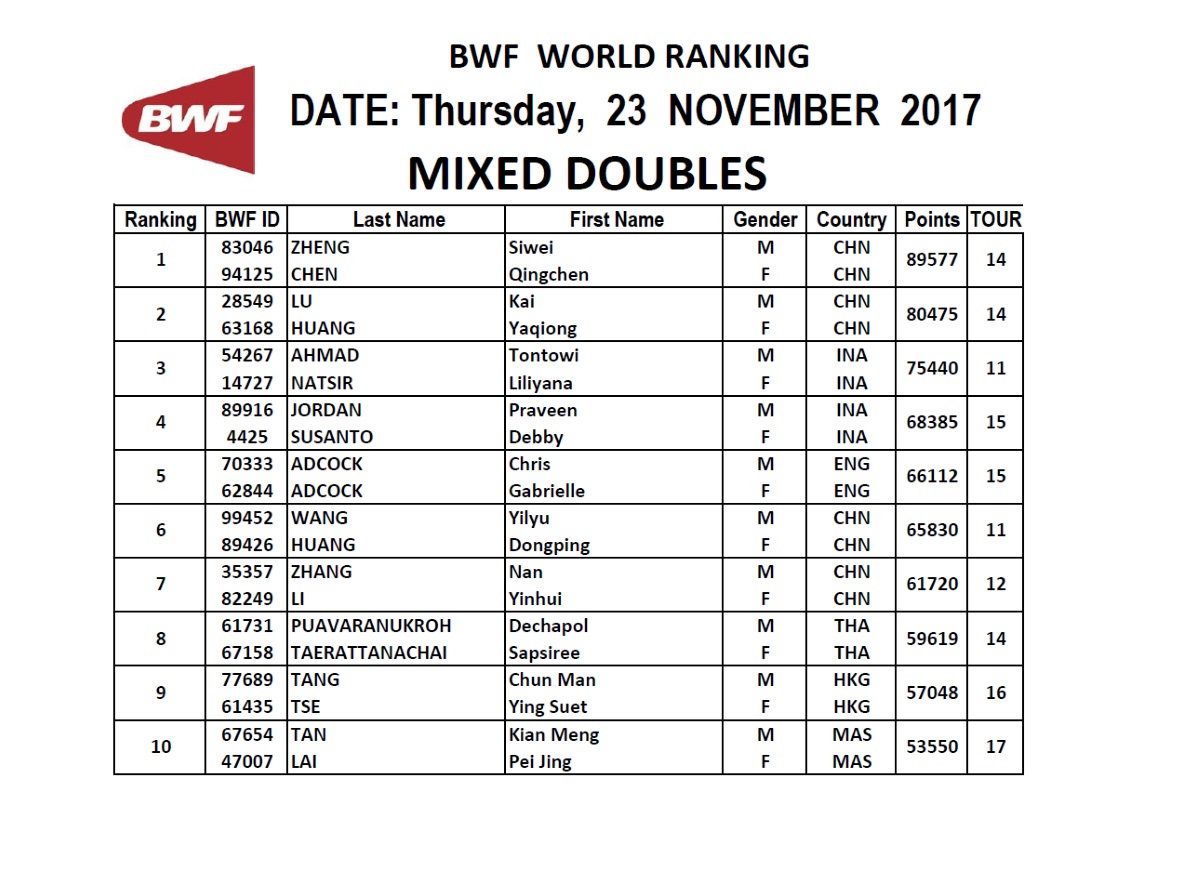 BWF WORLD RANKING

BWF

DATE: Thursday, 23 NOVEMBER 2017

MIXED DOUBLES

| Ranking | BWF ID | Last Name | First Name | Gender | Country | Points | TOUR |
|---|---|---|---|---|---|---|---|
| 1 | 83046 | ZHENG | Siwei | M | CHN | 89577 | 14 |
| | 94125 | CHEN | Qingchen | F | CHN | | |
| 2 | 28549 | LU | Kai | M | CHN | 80475 | 14 |
| | 63168 | HUANG | Yaqiong | F | CHN | | |
| 3 | 54267 | AHMAD | Tontowi | M | INA | 75440 | 11 |
| | 14727 | NATSIR | Liliyana | F | INA | | |
| 4 | 89916 | JORDAN | Praveen | M | INA | 68385 | 15 |
| | 4425 | SUSANTO | Debby | F | INA | | |
| 5 | 70333 | ADCOCK | Chris | M | ENG | 66112 | 15 |
| | 62844 | ADCOCK | Gabrielle | F | ENG | | |
| 6 | 99452 | WANG | Yilyu | M | CHN | 65830 | 11 |
| | 89426 | HUANG | Dongping | F | CHN | | |
| 7 | 35357 | ZHANG | Nan | M | CHN | 61720 | 12 |
| | 82249 | LI | Yinhui | F | CHN | | |
| 8 | 61731 | PUAVARANUKROH | Dechapol | M | THA | 59619 | 14 |
| | 67158 | TAERATTANACHAI | Sapsiree | F | THA | | |
| 9 | 77689 | TANG | Chun Man | M | HKG | 57048 | 16 |
| | 61435 | TSE | Ying Suet | F | HKG | | |
| 10 | 67654 | TAN | Kian Meng | M | MAS | 53550 | 17 |
| | 47007 | LAI | Pei Jing | F | MAS | | |